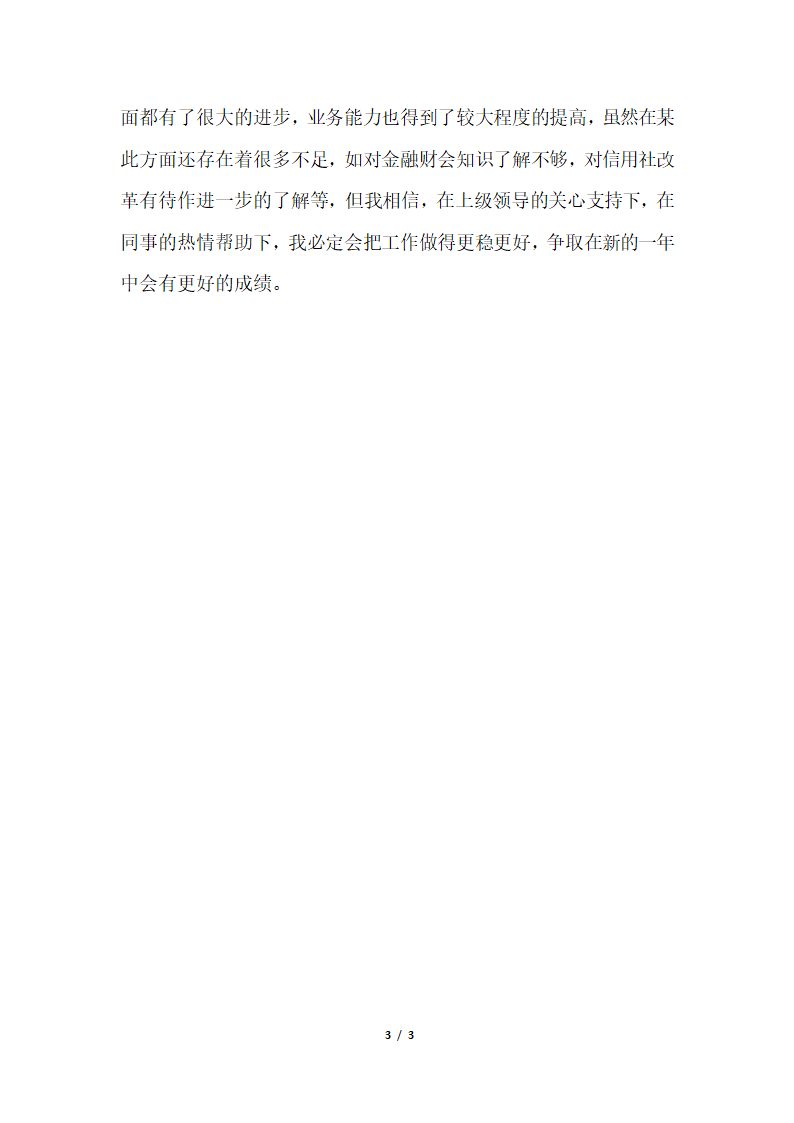 面都有了很大的进步，业务能力也得到了较大程度的提高，虽然在某此方面还存在着很多不足，如对金融财会知识了解不够，对信用社改革有待作进一步的了解等，但我相信，在上级领导的关心支持下，在同事的热情帮助下，我必定会把工作做得更稳更好，争取在新的一年中会有更好的成绩。

3 / 3